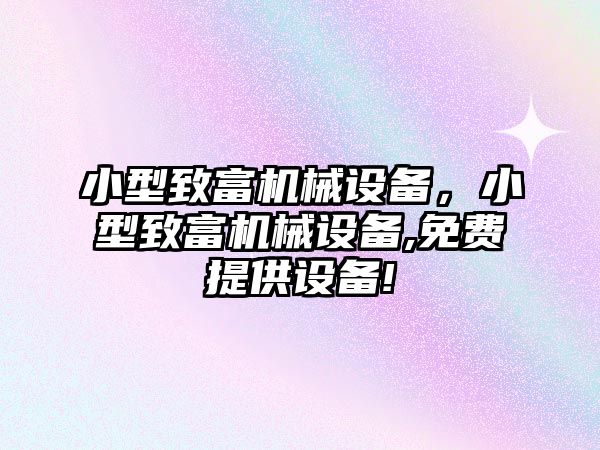 小型致富机械设备，小型致富机械设备,免费提供设备!